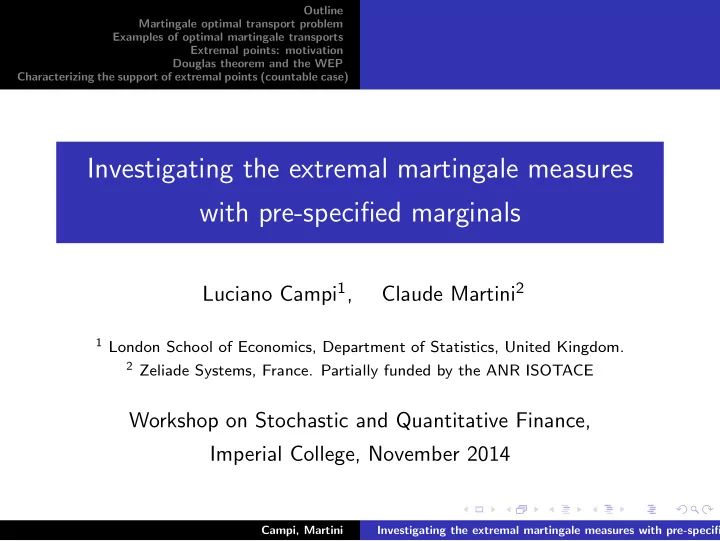 Outline
Martingale optimal transport problem
Examples of optimal martingale transports
Extremal points: motivation
Douglas theorem and the WEP
Characterizing the support of extremal points (countable case)

Investigating the extremal martingale measures with pre-specified marginals

Luciano Campi$^1$, Claude Martini$^2$

$^1$ London School of Economics, Department of Statistics, United Kingdom.
$^2$ Zeliade Systems, France. Partially funded by the ANR ISOTACE

Workshop on Stochastic and Quantitative Finance, Imperial College, November 2014

Campi, Martini Investigating the extremal martingale measures with pre-specif